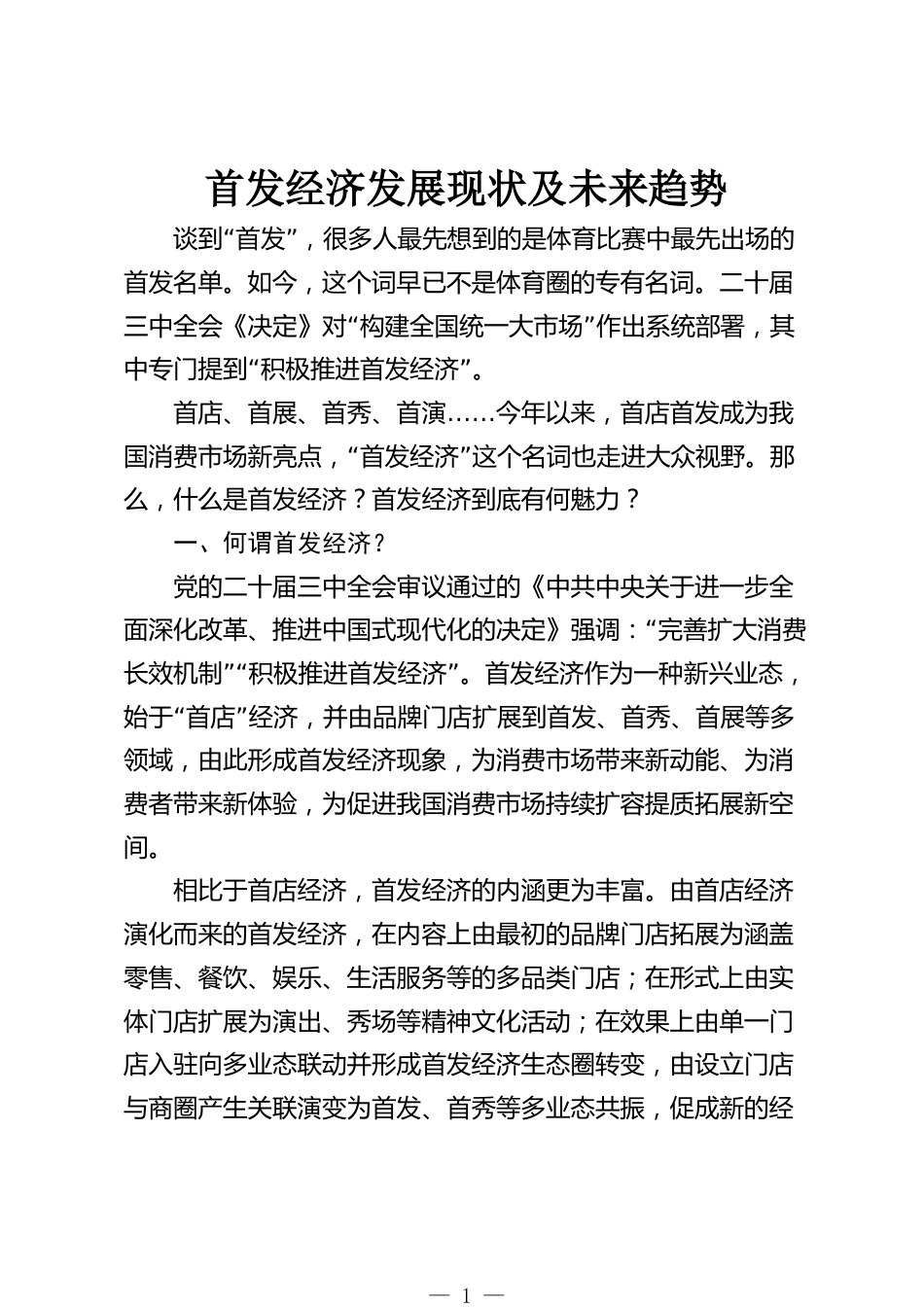 首发经济发展现状及未来趋势

谈到“首发”，很多人最先想到的是体育比赛中最先出场的首发名单。如今，这个词早已不是体育圈的专有名词。二十届三中全会《决定》对“构建全国统一大市场”作出系统部署，其中专门提到“积极推进首发经济”。

首店、首展、首秀、首演……今年以来，首店首发成为我国消费市场新亮点，“首发经济”这个名词也走进大众视野。那么，什么是首发经济？首发经济到底有何魅力？

一、何谓首发经济？

党的二十届三中全会审议通过的《中共中央关于进一步全面深化改革、推进中国式现代化的决定》强调：“完善扩大消费长效机制”“积极推进首发经济”。首发经济作为一种新兴业态，始于“首店”经济，并由品牌门店扩展到首发、首秀、首展等多领域，由此形成首发经济现象，为消费市场带来新动能、为消费者带来新体验，为促进我国消费市场持续扩容提质拓展新空间。

相比于首店经济，首发经济的内涵更为丰富。由首店经济演化而来的首发经济，在内容上由最初的品牌门店拓展为涵盖零售、餐饮、娱乐、生活服务等的多品类门店；在形式上由实体门店扩展为演出、秀场等精神文化活动；在效果上由单一门店入驻向多业态联动并形成首发经济生态圈转变，由设立门店与商圈产生关联演变为首发、首秀等多业态共振，促成新的经

— 1 —